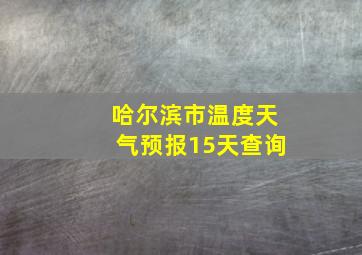 哈尔滨市温度天气预报15天查询